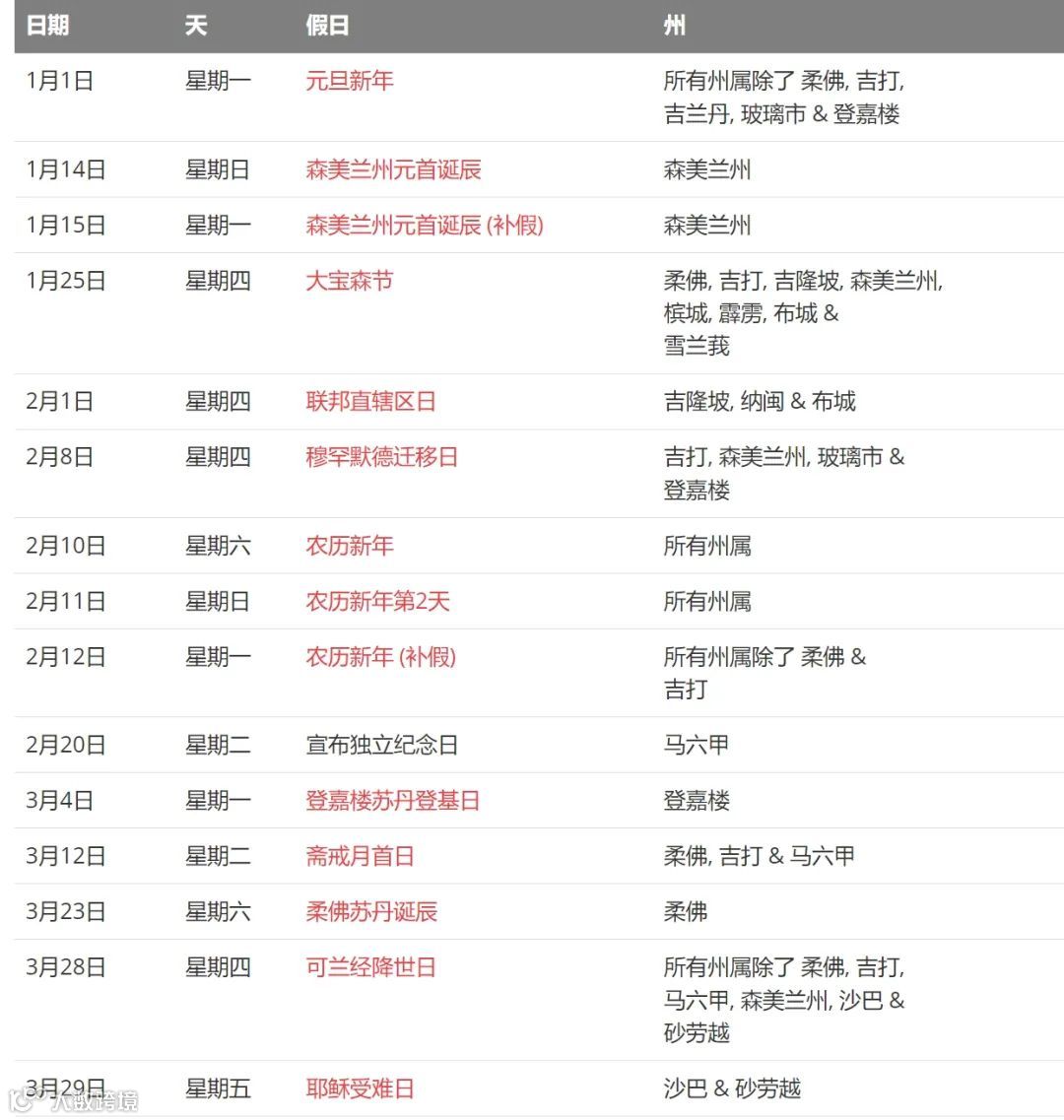 | 日期 | 天 | 假日 | 州 |
|---|---|---|---|
| 1月1日 | 星期一 | 元旦新年 | 所有州属除了 柔佛, 吉打, 吉兰丹, 玻璃市 & 登嘉楼 |
| 1月14日 | 星期日 | 森美兰州元首诞辰 | 森美兰州 |
| 1月15日 | 星期一 | 森美兰州元首诞辰 (补假) | 森美兰州 |
| 1月25日 | 星期四 | 大宝森节 | 柔佛, 吉打, 吉隆坡, 森美兰州, 槟城, 霹雳, 布城 & 雪兰莪 |
| 2月1日 | 星期四 | 联邦直辖区日 | 吉隆坡, 纳闽 & 布城 |
| 2月8日 | 星期四 | 穆罕默德迁移日 | 吉打, 森美兰州, 玻璃市 & 登嘉楼 |
| 2月10日 | 星期六 | 农历新年 | 所有州属 |
| 2月11日 | 星期日 | 农历新年第2天 | 所有州属 |
| 2月12日 | 星期一 | 农历新年 (补假) | 所有州属除了 柔佛 & 吉打 |
| 2月20日 | 星期二 | 宣布独立纪念日 | 马六甲 |
| 3月4日 | 星期一 | 登嘉楼苏丹登基日 | 登嘉楼 |
| 3月12日 | 星期二 | 斋戒月首日 | 柔佛, 吉打 & 马六甲 |
| 3月23日 | 星期六 | 柔佛苏丹诞辰 | 柔佛 |
| 3月28日 | 星期四 | 可兰经降世日 | 所有州属除了 柔佛, 吉打, 马六甲, 森美兰州, 沙巴 & 砂劳越 |
| 3月29日 | 星期五 | 耶稣受难日 | 沙巴 & 砂劳越 |

大数跨境